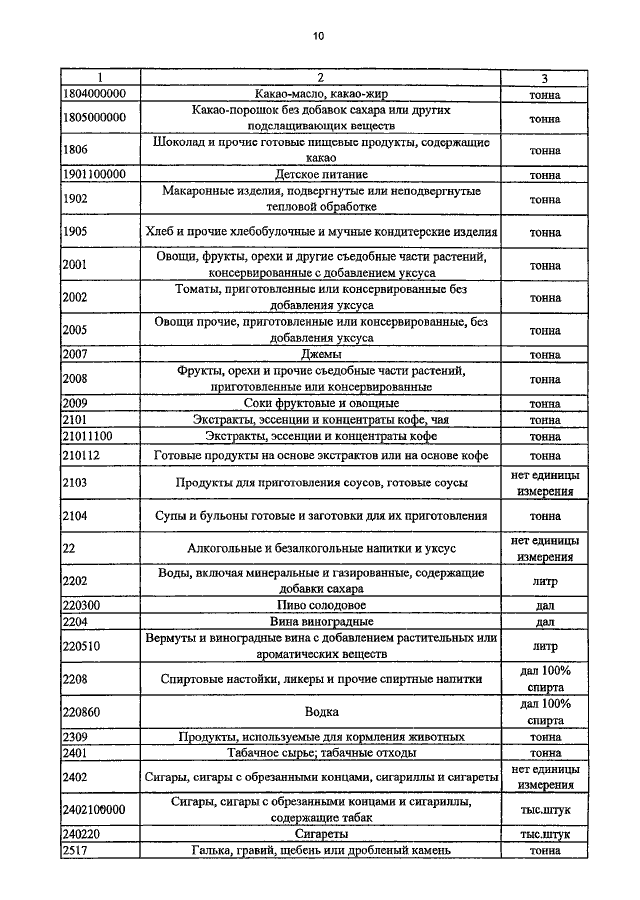 10

| 1 | 2 | 3 |
|---|---|---|
| 1804000000 | Какао-масло, какао-жир | тонна |
| 1805000000 | Какао-порошок без добавок сахара или других подслащивающих веществ | тонна |
| 1806 | Шоколад и прочие готовые пищевые продукты, содержащие какао | тонна |
| 1901100000 | Детское питание | тонна |
| 1902 | Макаронные изделия, подвергнутые или неподвергнутые тепловой обработке | тонна |
| 1905 | Хлеб и прочие хлебобулочные и мучные кондитерские изделия | тонна |
| 2001 | Овощи, фрукты, орехи и другие съедобные части растений, консервированные с добавлением уксуса | тонна |
| 2002 | Томаты, приготовленные или консервированные без добавления уксуса | тонна |
| 2005 | Овощи прочие, приготовленные или консервированные, без добавления уксуса | тонна |
| 2007 | Джемы | тонна |
| 2008 | Фрукты, орехи и прочие съедобные части растений, приготовленные или консервированные | тонна |
| 2009 | Соки фруктовые и овощные | тонна |
| 2101 | Экстракты, эссенции и концентраты кофе, чая | тонна |
| 21011100 | Экстракты, эссенции и концентраты кофе | тонна |
| 210112 | Готовые продукты на основе экстрактов или на основе кофе | тонна |
| 2103 | Продукты для приготовления соусов, готовые соусы | нет единицы измерения |
| 2104 | Супы и бульоны готовые и заготовки для их приготовления | тонна |
| 22 | Алкогольные и безалкогольные напитки и уксус | нет единицы измерения |
| 2202 | Воды, включая минеральные и газированные, содержащие добавки сахара | литр |
| 220300 | Пиво солодовое | дал |
| 2204 | Вина виноградные | дал |
| 220510 | Вермуты и виноградные вина с добавлением растительных или ароматических веществ | литр |
| 2208 | Спиртовые настойки, ликеры и прочие спиртные напитки | дал 100% спирта |
| 220860 | Водка | дал 100% спирта |
| 2309 | Продукты, используемые для кормления животных | тонна |
| 2401 | Табачное сырье; табачные отходы | тонна |
| 2402 | Сигары, сигары с обрезанными концами, сигариллы и сигареты | нет единицы измерения |
| 2402100000 | Сигары, сигары с обрезанными концами и сигариллы, содержащие табак | тыс.штук |
| 240220 | Сигареты | тыс.штук |
| 2517 | Галька, гравий, щебень или дробленый камень | тонна |